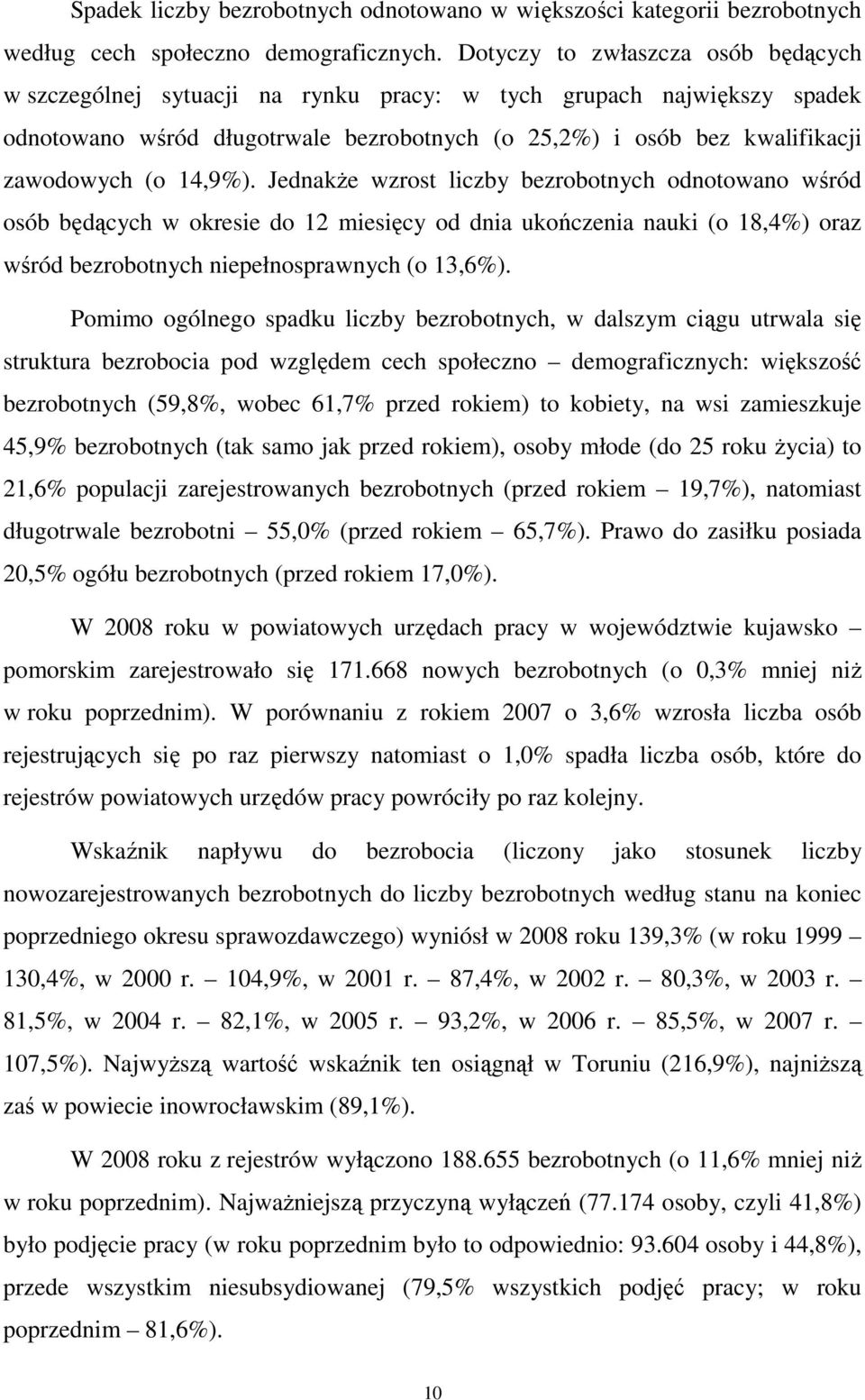 Spadek liczby bezrobotnych odnotowano w większości kategorii bezrobotnych według cech społeczno demograficznych. Dotyczy to zwłaszcza osób będących w szczególnej sytuacji na rynku pracy: w tych grupach największy spadek odnotowano wśród długotrwale bezrobotnych (o 25,2%) i osób bez kwalifikacji zawodowych (o 14,9%). Jednakże wzrost liczby bezrobotnych odnotowano wśród osób będących w okresie do 12 miesięcy od dnia ukończenia nauki (o 18,4%) oraz wśród bezrobotnych niepełnosprawnych (o 13,6%).

Pomimo ogólnego spadku liczby bezrobotnych, w dalszym ciągu utrwala się struktura bezrobocia pod względem cech społeczno – demograficznych: większość bezrobotnych (59,8%, wobec 61,7% przed rokiem) to kobiety, na wsi zamieszkuje 45,9% bezrobotnych (tak samo jak przed rokiem), osoby młode (do 25 roku życia) to 21,6% populacji zarejestrowanych bezrobotnych (przed rokiem – 19,7%), natomiast długotrwale bezrobotni – 55,0% (przed rokiem – 65,7%). Prawo do zasiłku posiada 20,5% ogółu bezrobotnych (przed rokiem 17,0%).

W 2008 roku w powiatowych urzędach pracy w województwie kujawsko – pomorskim zarejestrowało się 171.668 nowych bezrobotnych (o 0,3% mniej niż w roku poprzednim). W porównaniu z rokiem 2007 o 3,6% wzrosła liczba osób rejestrujących się po raz pierwszy natomiast o 1,0% spadła liczba osób, które do rejestrów powiatowych urzędów pracy powróciły po raz kolejny.

Wskaźnik napływu do bezrobocia (liczony jako stosunek liczby nowozarejestrowanych bezrobotnych do liczby bezrobotnych według stanu na koniec poprzedniego okresu sprawozdawczego) wyniósł w 2008 roku 139,3% (w roku 1999 – 130,4%, w 2000 r. – 104,9%, w 2001 r. – 87,4%, w 2002 r. – 80,3%, w 2003 r. – 81,5%, w 2004 r. – 82,1%, w 2005 r. – 93,2%, w 2006 r. – 85,5%, w 2007 r. – 107,5%). Najwyższą wartość wskaźnik ten osiągnął w Toruniu (216,9%), najniższą zaś w powiecie inowrocławskim (89,1%).

W 2008 roku z rejestrów wyłączono 188.655 bezrobotnych (o 11,6% mniej niż w roku poprzednim). Najważniejszą przyczyną wyłączeń (77.174 osoby, czyli 41,8%) było podjęcie pracy (w roku poprzednim było to odpowiednio: 93.604 osoby i 44,8%), przede wszystkim niesubsydiowanej (79,5% wszystkich podjęć pracy; w roku poprzednim – 81,6%).

10